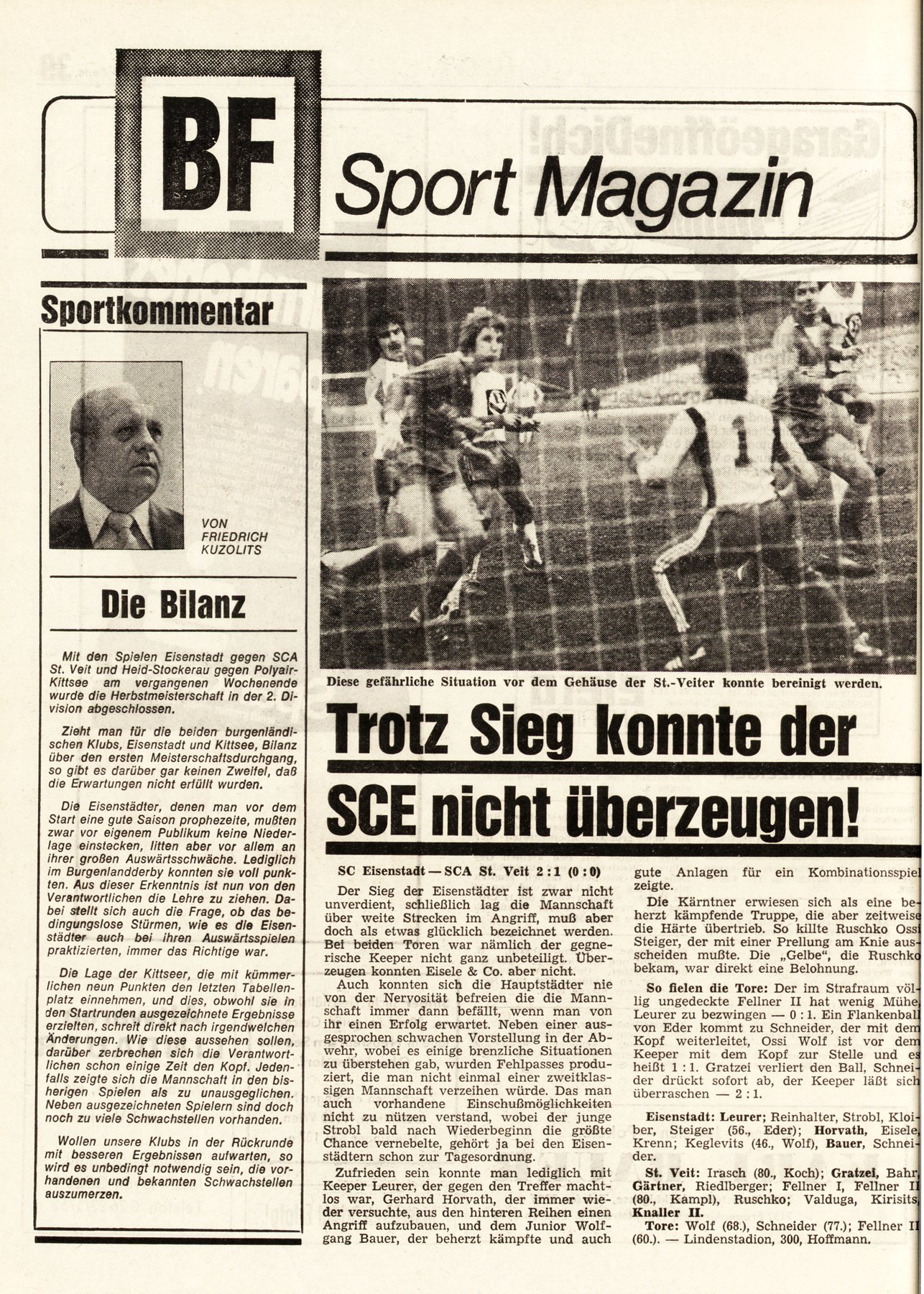 BF Sport Magazin

Sportkommentar

VON FRIEDRICH KUZOLITS

Die Bilanz

Mit den Spielen Eisenstadt gegen SCA St. Veit und Heid-Stockerau gegen Polyair-Kittsee am vergangenen Wochenende wurde die Herbstmeisterschaft in der 2. Division abgeschlossen.

Zieht man für die beiden burgenländischen Klubs, Eisenstadt und Kittsee, Bilanz über den ersten Meisterschaftsdurchgang, so gibt es darüber gar keinen Zweifel, daß die Erwartungen nicht erfüllt wurden.

Die Eisenstädter, denen man vor dem Start eine gute Saison prophezeite, mußten zwar vor eigenem Publikum keine Niederlage einstecken, litten aber vor allem an ihrer großen Auswärtsschwäche. Lediglich im Burgenlandderby konnten sie voll punkten. Aus dieser Erkenntnis ist nun von den Verantwortlichen die Lehre zu ziehen. Dabei stellt sich auch die Frage, ob das bedingungslose Stürmen, wie es die Eisenstädter auch bei ihren Auswärtsspielen praktizierten, immer das Richtige war.

Die Lage der Kittseer, die mit kümmerlichen neun Punkten den letzten Tabellenplatz einnehmen, und dies, obwohl sie in den Startrunden ausgezeichnete Ergebnisse erzielten, schreit direkt nach irgendwelchen Änderungen. Wie diese aussehen sollen, darüber zerbrechen sich die Verantwortlichen schon einige Zeit den Kopf. Jedenfalls zeigte sich die Mannschaft in den bisherigen Spielen als zu unausgeglichen. Neben ausgezeichneten Spielern sind doch noch zu viele Schwachstellen vorhanden.

Wollen unsere Klubs in der Rückrunde mit besseren Ergebnissen aufwarten, so wird es unbedingt notwendig sein, die vorhandenen und bekannten Schwachstellen auszumerzen.

Diese gefährliche Situation vor dem Gehäuse der St.-Veiter konnte bereinigt werden.

Trotz Sieg konnte der SCE nicht überzeugen!

SC Eisenstadt — SCA St. Veit 2 : 1 (0 : 0)

Der Sieg der Eisenstädter ist zwar nicht unverdient, schließlich lag die Mannschaft über weite Strecken im Angriff, muß aber doch als etwas glücklich bezeichnet werden. Bei beiden Toren war nämlich der gegnerische Keeper nicht ganz unbeteiligt. Überzeugen konnten Eisele & Co. aber nicht.

Auch konnten sich die Hauptstädter nie von der Nervosität befreien die die Mannschaft immer dann befällt, wenn man von ihr einen Erfolg erwartet. Neben einer ausgesprochen schwachen Vorstellung in der Abwehr, wobei es einige brenzliche Situationen zu überstehen gab, wurden Fehlpasses produziert, die man nicht einmal einer zweitklassigen Mannschaft verzeihen würde. Das man auch vorhandene Einschußmöglichkeiten nicht zu nützen verstand, wobei der junge Strobl bald nach Wiederbeginn die größte Chance vernebelte, gehört ja bei den Eisenstädtern schon zur Tagesordnung.

Zufrieden sein konnte man lediglich mit Keeper Leurer, der gegen den Treffer machtlos war, Gerhard Horvath, der immer wieder versuchte, aus den hinteren Reihen einen Angriff aufzubauen, und dem Junior Wolfgang Bauer, der beherzt kämpfte und auch gute Anlagen für ein Kombinationsspiel zeigte.

Die Kärntner erwiesen sich als eine beherzt kämpfende Truppe, die aber zeitweise die Härte übertrieb. So killte Ruschko Ossi Steiger, der mit einer Prellung am Knie ausscheiden mußte. Die „Gelbe", die Ruschko bekam, war direkt eine Belohnung.

So fielen die Tore: Der im Strafraum völlig ungedeckte Fellner II hat wenig Mühe, Leurer zu bezwingen — 0 : 1. Ein Flankenball von Eder kommt zu Schneider, der mit dem Kopf weiterleitet, Ossi Wolf ist vor dem Keeper mit dem Kopf zur Stelle und es heißt 1 : 1. Gratzei verliert den Ball, Schneider drückt sofort ab, der Keeper läßt sich überraschen — 2 : 1.

Eisenstadt: Leurer; Reinhalter, Strobl, Kloiber, Steiger (56., Eder); Horvath, Eisele, Krenn; Keglevits (46., Wolf), Bauer, Schneider.

St. Veit: Irasch (80., Koch); Gratzei, Bahr, Gärtner, Riedlberger; Fellner I, Fellner II (80., Kampl), Ruschko; Valduga, Kirisits, Knaller II.

Tore: Wolf (68.), Schneider (77.); Fellner II (60.). — Lindenstadion, 300, Hoffmann.